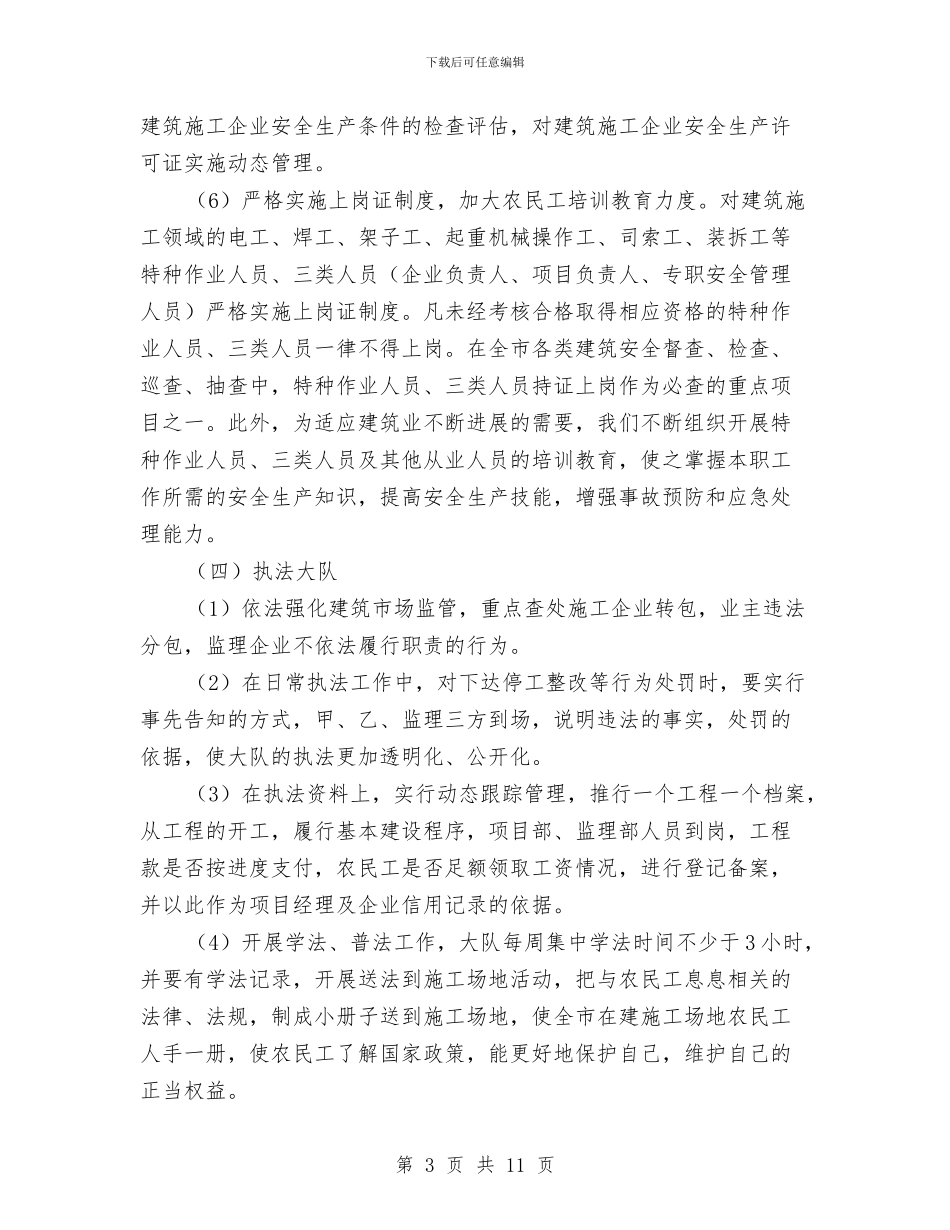 下载后可任意编辑

建筑施工企业安全生产条件的检查评估，对建筑施工企业安全生产许可证实施动态管理。

（6）严格实施上岗证制度，加大农民工培训教育力度。对建筑施工领域的电工、焊工、架子工、起重机械操作工、司索工、装拆工等特种作业人员、三类人员（企业负责人、项目负责人、专职安全管理人员）严格实施上岗证制度。凡未经考核合格取得相应资格的特种作业人员、三类人员一律不得上岗。在全市各类建筑安全督查、检查、巡查、抽查中，特种作业人员、三类人员持证上岗作为必查的重点项目之一。此外，为适应建筑业不断进展的需要，我们不断组织开展特种作业人员、三类人员及其他从业人员的培训教育，使之掌握本职工作所需的安全生产知识，提高安全生产技能，增强事故预防和应急处理能力。

（四）执法大队

（1）依法强化建筑市场监管，重点查处施工企业转包，业主违法分包，监理企业不依法履行职责的行为。

（2）在日常执法工作中，对下达停工整改等行为处罚时，要实行事先告知的方式，甲、乙、监理三方到场，说明违法的事实，处罚的依据，使大队的执法更加透明化、公开化。

（3）在执法资料上，实行动态跟踪管理，推行一个工程一个档案，从工程的开工，履行基本建设程序，项目部、监理部人员到岗，工程款是否按进度支付，农民工是否足额领取工资情况，进行登记备案，并以此作为项目经理及企业信用记录的依据。

（4）开展学法、普法工作，大队每周集中学法时间不少于3小时，并要有学法记录，开展送法到施工场地活动，把与农民工息息相关的法律、法规，制成小册子送到施工场地，使全市在建施工场地农民工人手一册，使农民工了解国家政策，能更好地保护自己，维护自己的正当权益。

第 3 页 共 11 页